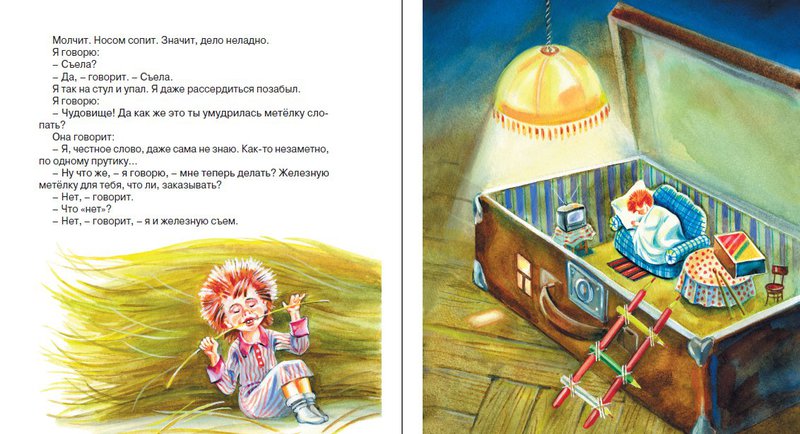 Молчит. Носом сопит. Значит, дело неладно.

Я говорю:

– Съела?

– Да, – говорит. – Съела.

Я так на стул и упал. Я даже рассердиться позабыл.

Я говорю:

– Чудовище! Да как же это ты умудрилась метёлку слопать?

Она говорит:

– Я, честное слово, даже сама не знаю. Как-то незаметно, по одному прутику...

– Ну что же, – я говорю, – мне теперь делать? Железную метёлку для тебя, что ли, заказывать?

– Нет, – говорит.

– Что «нет»?

– Нет, – говорит, – я и железную съем.